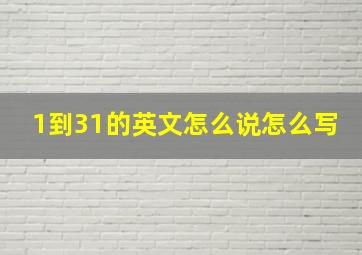 1到31的英文怎么说怎么写